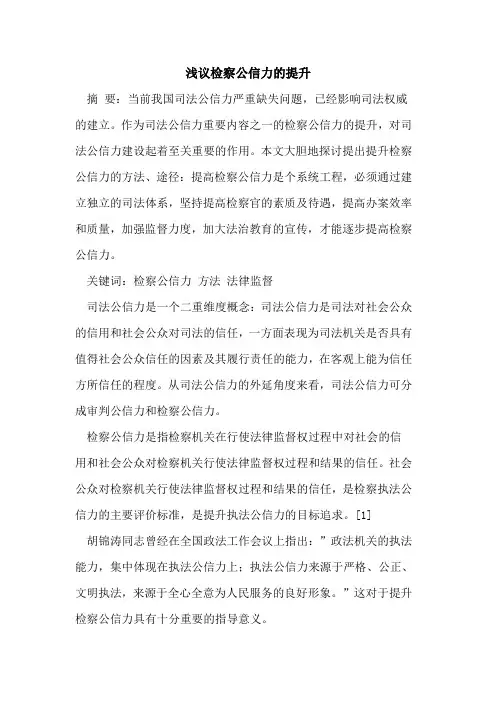 浅议检察公信力的提升

摘 要：当前我国司法公信力严重缺失问题，已经影响司法权威的建立。作为司法公信力重要内容之一的检察公信力的提升，对司法公信力建设起着至关重要的作用。本文大胆地探讨提出提升检察公信力的方法、途径：提高检察公信力是个系统工程，必须通过建立独立的司法体系，坚持提高检察官的素质及待遇，提高办案效率和质量，加强监督力度，加大法治教育的宣传，才能逐步提高检察公信力。

关键词：检察公信力 方法 法律监督

司法公信力是一个二重维度概念：司法公信力是司法对社会公众的信用和社会公众对司法的信任，一方面表现为司法机关是否具有值得社会公众信任的因素及其履行责任的能力，在客观上能为信任方所信任的程度。从司法公信力的外延角度来看，司法公信力可分成审判公信力和检察公信力。

检察公信力是指检察机关在行使法律监督权过程中对社会的信用和社会公众对检察机关行使法律监督权过程和结果的信任。社会公众对检察机关行使法律监督权过程和结果的信任，是检察执法公信力的主要评价标准，是提升执法公信力的目标追求。[1]

胡锦涛同志曾经在全国政法工作会议上指出：”政法机关的执法能力，集中体现在执法公信力上：执法公信力来源于严格、公正、文明执法，来源于全心全意为人民服务的良好形象。”这对于提升检察公信力具有十分重要的指导意义。